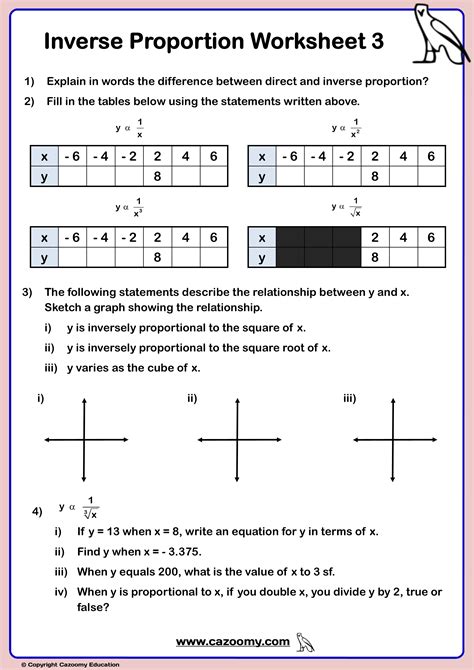 Inverse Proportion Worksheet 3

1) Explain in words the difference between direct and inverse proportion?

2) Fill in the tables below using the statements written above.

$y \propto \frac{1}{x}$

| x | - 6 | - 4 | - 2 | 2 | 4 | 6 |
|---|---|---|---|---|---|---|
| y |  |  |  | 8 |  |  |

$y \propto \frac{1}{x^2}$

| x | - 6 | - 4 | - 2 | 2 | 4 | 6 |
|---|---|---|---|---|---|---|
| y |  |  |  | 8 |  |  |

$y \propto \frac{1}{x^3}$

| x | - 6 | - 4 | - 2 | 2 | 4 | 6 |
|---|---|---|---|---|---|---|
| y |  |  |  | 8 |  |  |

$y \propto \frac{1}{\sqrt{x}}$

| x |  |  |  | 2 | 4 | 6 |
|---|---|---|---|---|---|---|
| y |  |  |  | 8 |  |  |

3) The following statements describe the relationship between y and x. Sketch a graph showing the relationship.

i) y is inversely proportional to the square of x.

ii) y is inversely proportional to the square root of x.

iii) y varies as the cube of x.

i)

ii)

iii)

4) $y \propto \frac{1}{\sqrt[3]{x}}$

i) If y = 13 when x = 8, write an equation for y in terms of x.

ii) Find y when x = - 3.375.

iii) When y equals 200, what is the value of x to 3 sf.

iv) When y is proportional to x, if you double x, you divide y by 2, true or false?

www.cazoomy.com

© Copyright Cazoomy Education